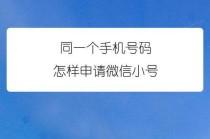 同一个手机号码
怎样申请微信小号